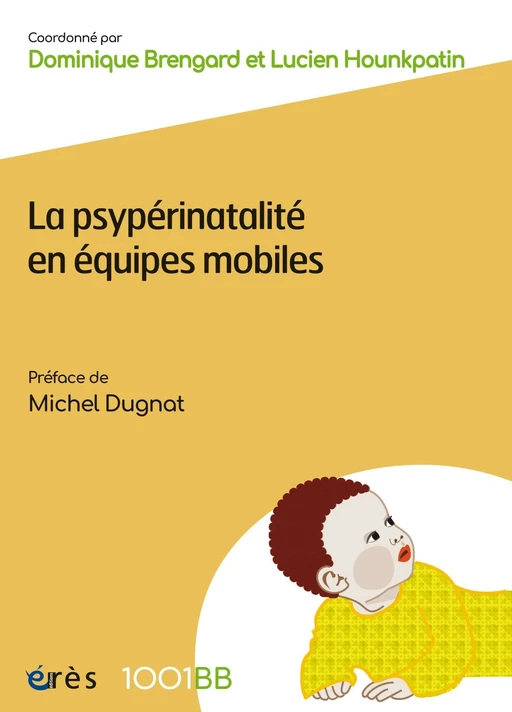 Coordonné par
Dominique Brengard et Lucien Hounkpatin

La psypérinatalité en équipes mobiles

Préface de
Michel Dugnat

érès 1001BB